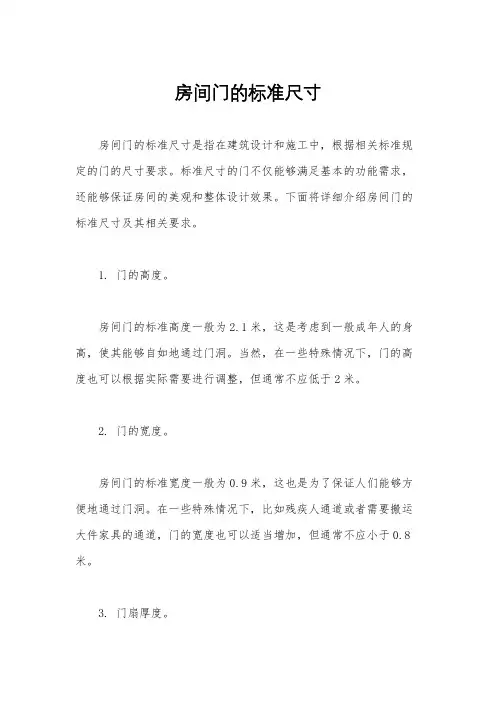 房间门的标准尺寸

房间门的标准尺寸是指在建筑设计和施工中，根据相关标准规定的门的尺寸要求。标准尺寸的门不仅能够满足基本的功能需求，还能够保证房间的美观和整体设计效果。下面将详细介绍房间门的标准尺寸及其相关要求。

1. 门的高度。

房间门的标准高度一般为2.1米，这是考虑到一般成年人的身高，使其能够自如地通过门洞。当然，在一些特殊情况下，门的高度也可以根据实际需要进行调整，但通常不应低于2米。

2. 门的宽度。

房间门的标准宽度一般为0.9米，这也是为了保证人们能够方便地通过门洞。在一些特殊情况下，比如残疾人通道或者需要搬运大件家具的通道，门的宽度也可以适当增加，但通常不应小于0.8米。

3. 门扇厚度。